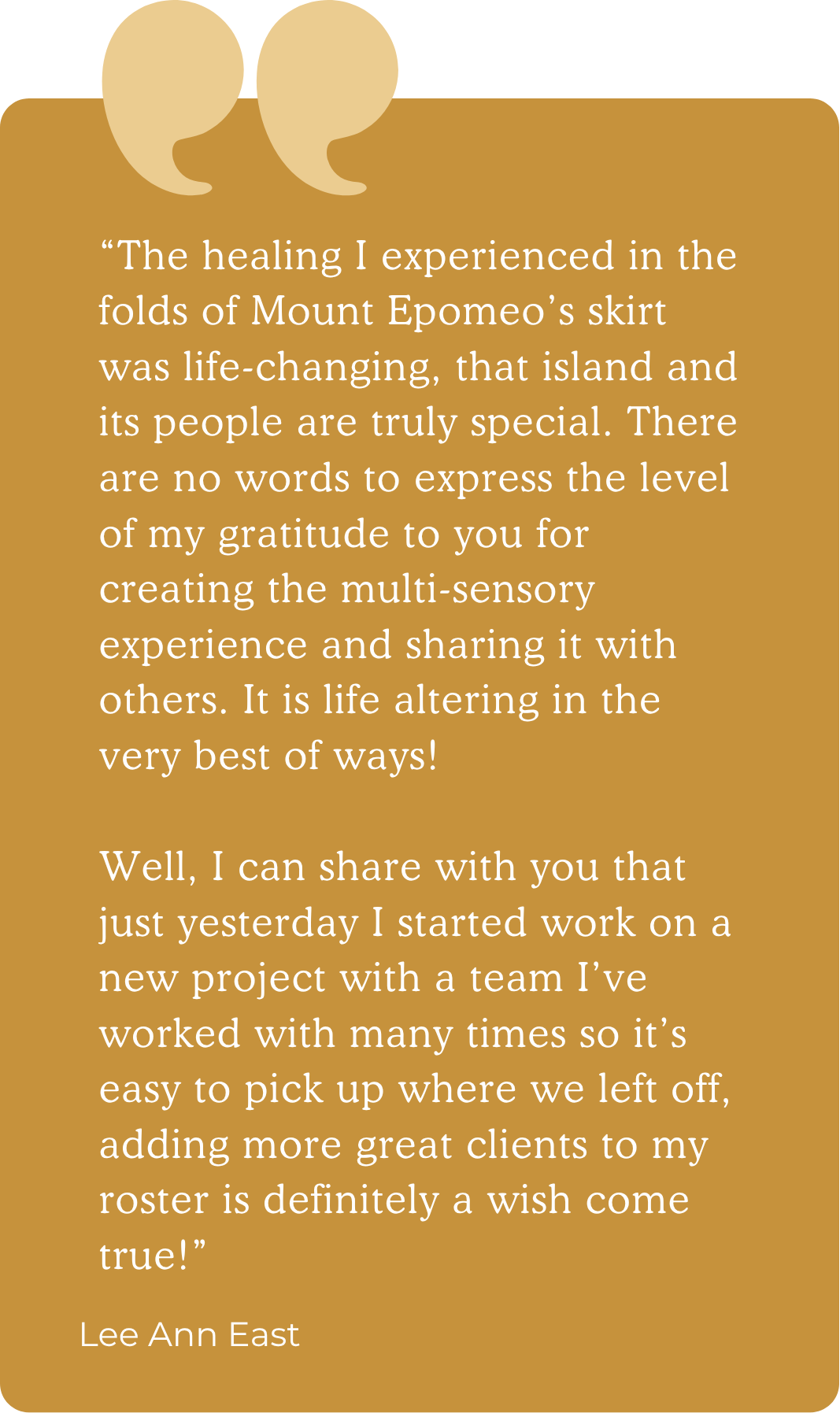 "The healing I experienced in the folds of Mount Epomeo's skirt was life-changing, that island and its people are truly special. There are no words to express the level of my gratitude to you for creating the multi-sensory experience and sharing it with others. It is life altering in the very best of ways!

Well, I can share with you that just yesterday I started work on a new project with a team I've worked with many times so it's easy to pick up where we left off, adding more great clients to my roster is definitely a wish come true!"

Lee Ann East